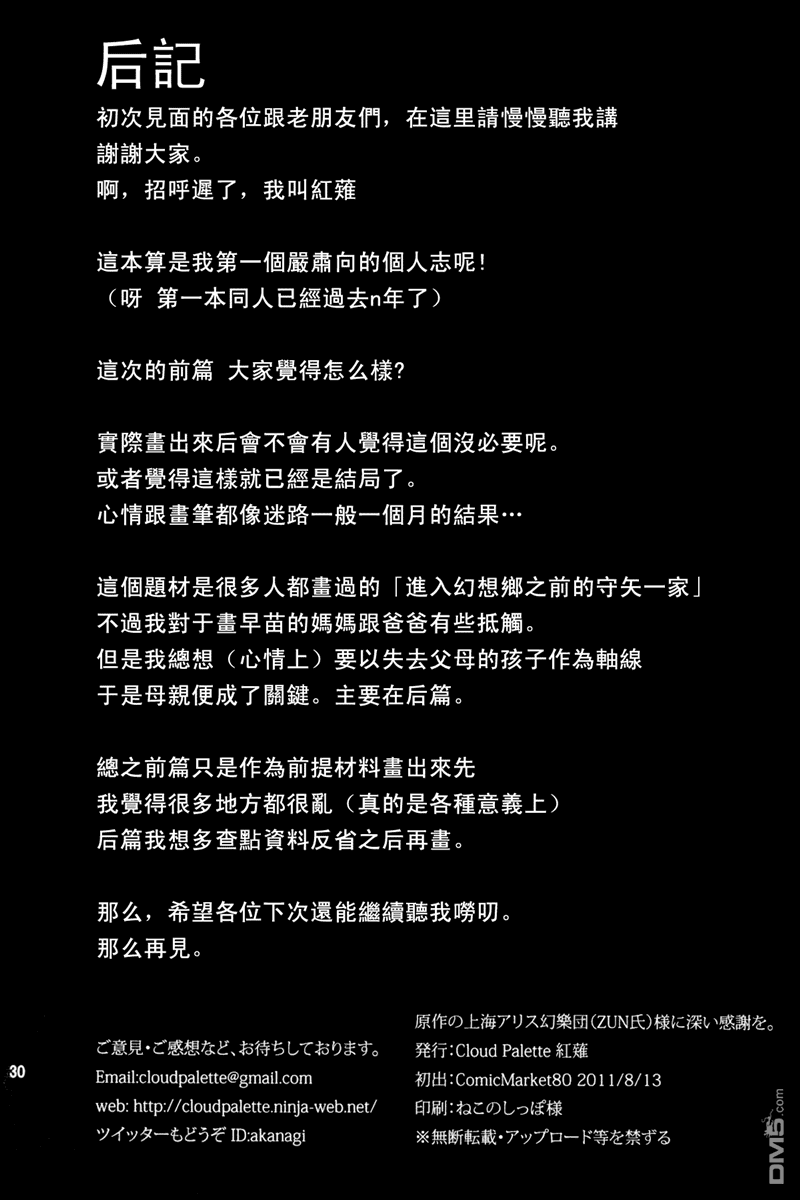 后記

初次見面的各位跟老朋友們，在這里請慢慢聽我講

謝謝大家。

啊，招呼遲了，我叫紅薙

這本算是我第一個嚴肅向的個人志呢！

（呀 第一本同人已經過去n年了）

這次的前篇 大家覺得怎么樣?

實際畫出來后會不會有人覺得這個沒必要呢。

或者覺得這樣就已經是結局了。

心情跟畫筆都像迷路一般一個月的結果…

這個題材是很多人都畫過的「進入幻想鄉之前的守矢一家」

不過我對于畫早苗的媽媽跟爸爸有些抵觸。

但是我總想（心情上）要以失去父母的孩子作為軸線

于是母親便成了關鍵。主要在后篇。

總之前篇只是作為前提材料畫出來先

我覺得很多地方都很亂（真的是各種意義上）

后篇我想多查點資料反省之后再畫。

那么，希望各位下次還能繼續聽我嘮叨。

那么再見。

30

ご意見・ご感想など、お待ちしております。

Email:cloudpalette@gmail.com

web: http://cloudpalette.ninja-web.net/

ツイッターもどうぞ ID:akanagi

原作の上海アリス幻樂団(ZUN氏)様に深い感謝を。

発行:Cloud Palette 紅薙

初出:ComicMarket80 2011/8/13

印刷:ねこのしっぽ様

※無断転載・アップロード等を禁ずる

DM5.com